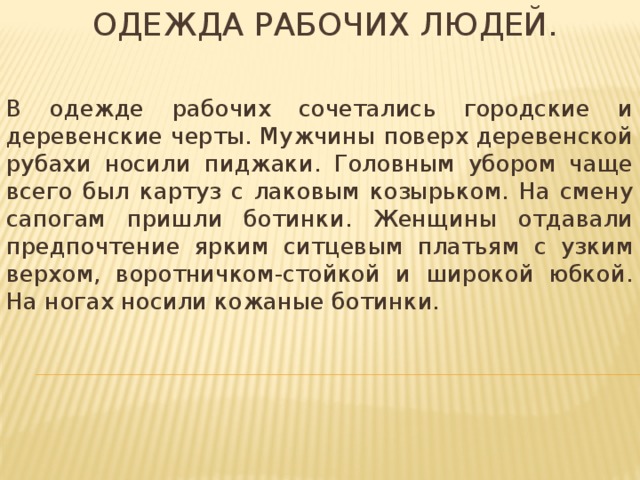 ОДЕЖДА РАБОЧИХ ЛЮДЕЙ.

В одежде рабочих сочетались городские и деревенские черты. Мужчины поверх деревенской рубахи носили пиджаки. Головным убором чаще всего был картуз с лаковым козырьком. На смену сапогам пришли ботинки. Женщины отдавали предпочтение ярким ситцевым платьям с узким верхом, воротничком-стойкой и широкой юбкой. На ногах носили кожаные ботинки.